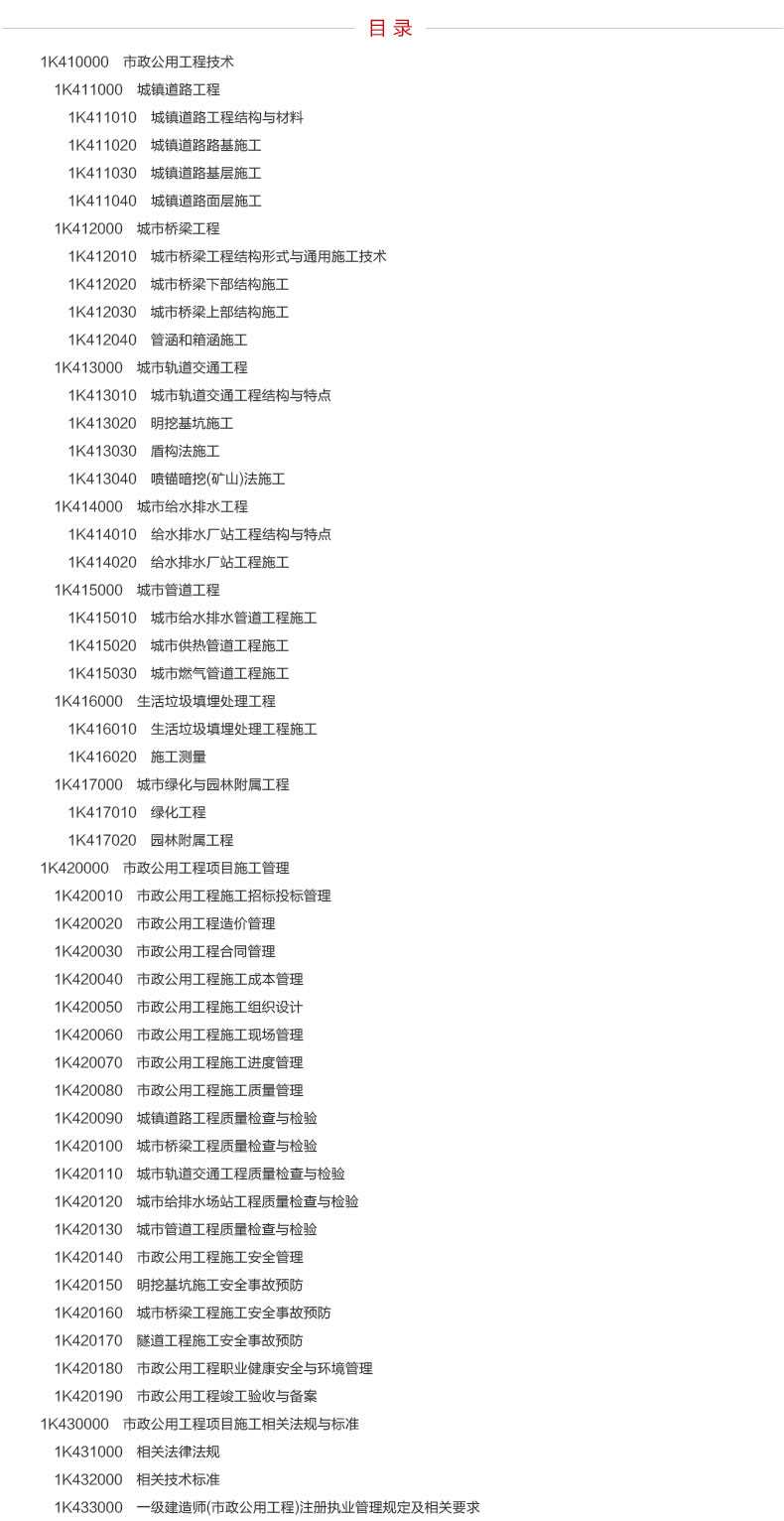 目 录

1K410000 市政公用工程技术

1K411000 城镇道路工程

1K411010 城镇道路工程结构与材料

1K411020 城镇道路路基施工

1K411030 城镇道路基层施工

1K411040 城镇道路面层施工

1K412000 城市桥梁工程

1K412010 城市桥梁工程结构形式与通用施工技术

1K412020 城市桥梁下部结构施工

1K412030 城市桥梁上部结构施工

1K412040 管涵和箱涵施工

1K413000 城市轨道交通工程

1K413010 城市轨道交通工程结构与特点

1K413020 明挖基坑施工

1K413030 盾构法施工

1K413040 喷锚暗挖(矿山)法施工

1K414000 城市给水排水工程

1K414010 给水排水厂站工程结构与特点

1K414020 给水排水厂站工程施工

1K415000 城市管道工程

1K415010 城市给水排水管道工程施工

1K415020 城市供热管道工程施工

1K415030 城市燃气管道工程施工

1K416000 生活垃圾填埋处理工程

1K416010 生活垃圾填埋处理工程施工

1K416020 施工测量

1K417000 城市绿化与园林附属工程

1K417010 绿化工程

1K417020 园林附属工程

1K420000 市政公用工程项目施工管理

1K420010 市政公用工程施工招标投标管理

1K420020 市政公用工程造价管理

1K420030 市政公用工程合同管理

1K420040 市政公用工程施工成本管理

1K420050 市政公用工程施工组织设计

1K420060 市政公用工程施工现场管理

1K420070 市政公用工程施工进度管理

1K420080 市政公用工程施工质量管理

1K420090 城镇道路工程质量检查与检验

1K420100 城市桥梁工程质量检查与检验

1K420110 城市轨道交通工程质量检查与检验

1K420120 城市给排水场站工程质量检查与检验

1K420130 城市管道工程质量检查与检验

1K420140 市政公用工程施工安全管理

1K420150 明挖基坑施工安全事故预防

1K420160 城市桥梁工程施工安全事故预防

1K420170 隧道工程施工安全事故预防

1K420180 市政公用工程职业健康安全与环境管理

1K420190 市政公用工程竣工验收与备案

1K430000 市政公用工程项目施工相关法规与标准

1K431000 相关法律法规

1K432000 相关技术标准

1K433000 一级建造师(市政公用工程)注册执业管理规定及相关要求